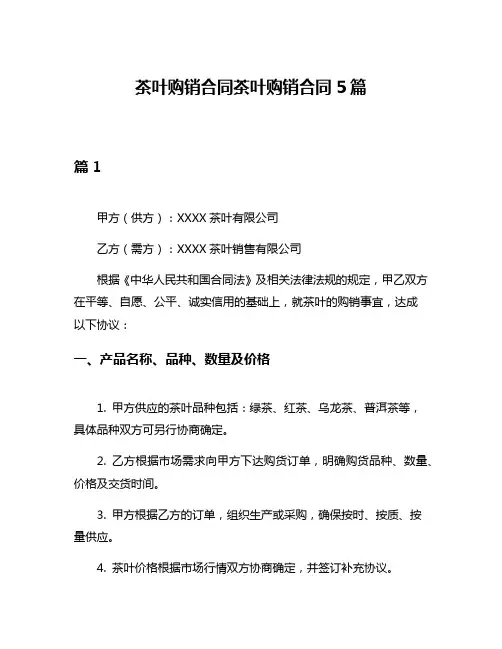 茶叶购销合同茶叶购销合同 5 篇

篇 1

甲方（供方）：XXXX 茶叶有限公司

乙方（需方）：XXXX 茶叶销售有限公司

根据《中华人民共和国合同法》及相关法律法规的规定，甲乙双方在平等、自愿、公平、诚实信用的基础上，就茶叶的购销事宜，达成以下协议：

一、产品名称、品种、数量及价格

1. 甲方供应的茶叶品种包括：绿茶、红茶、乌龙茶、普洱茶等，具体品种双方可另行协商确定。

2. 乙方根据市场需求向甲方下达购货订单，明确购货品种、数量、价格及交货时间。

3. 甲方根据乙方的订单，组织生产或采购，确保按时、按质、按量供应。

4. 茶叶价格根据市场行情双方协商确定，并签订补充协议。